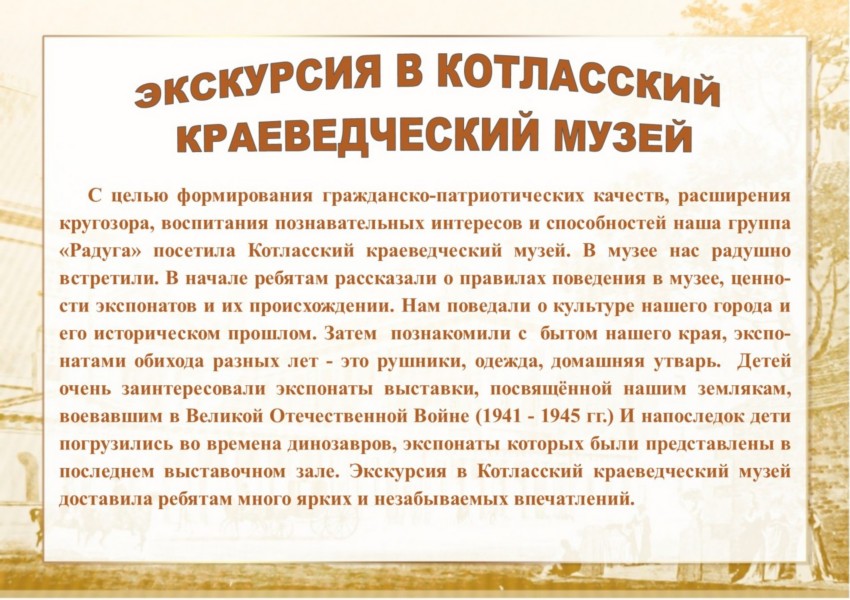 ЭКСКУРСИЯ В КОТЛАССКИЙ
КРАЕВЕДЧЕСКИЙ МУЗЕЙ

С целью формирования гражданско-патриотических качеств, расширения кругозора, воспитания познавательных интересов и способностей наша группа «Радуга» посетила Котласский краеведческий музей. В музее нас радушно встретили. В начале ребятам рассказали о правилах поведения в музее, ценности экспонатов и их происхождении. Нам поведали о культуре нашего города и его историческом прошлом. Затем познакомили с бытом нашего края, экспонатами обихода разных лет - это рушники, одежда, домашняя утварь. Детей очень заинтересовали экспонаты выставки, посвящённой нашим землякам, воевавшим в Великой Отечественной Войне (1941 - 1945 гг.) И напоследок дети погрузились во времена динозавров, экспонаты которых были представлены в последнем выставочном зале. Экскурсия в Котласский краеведческий музей доставила ребятам много ярких и незабываемых впечатлений.